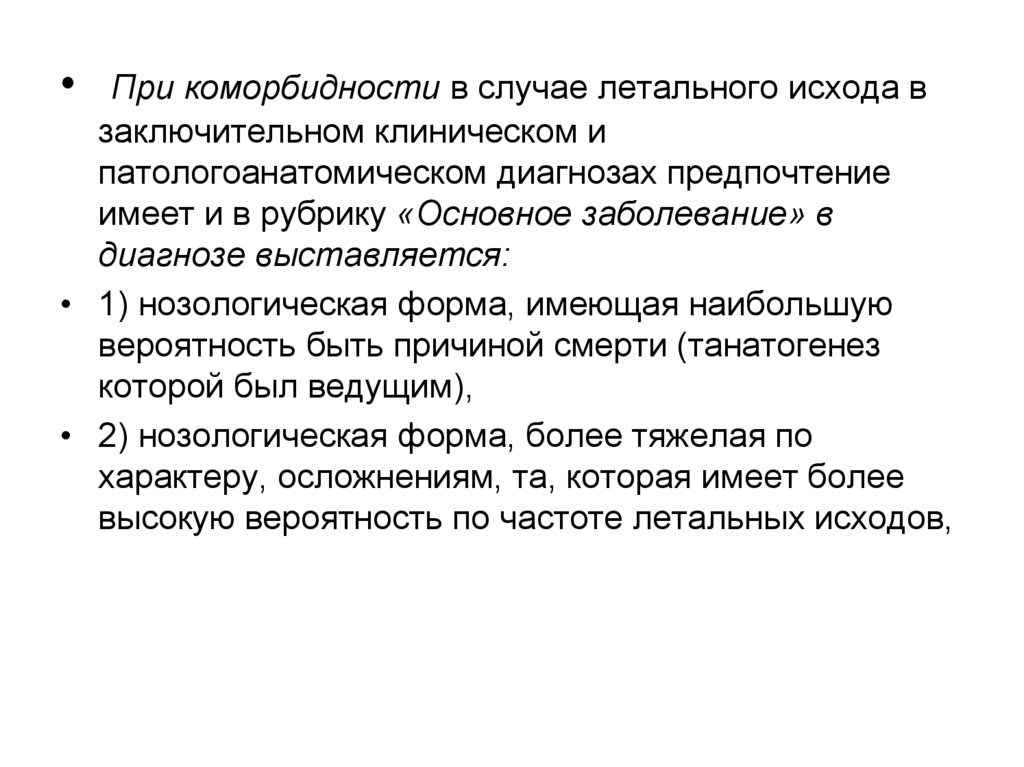 • При коморбидности в случае летального исхода в заключительном клиническом и патологоанатомическом диагнозах предпочтение имеет и в рубрику «Основное заболевание» в диагнозе выставляется:

• 1) нозологическая форма, имеющая наибольшую вероятность быть причиной смерти (танатогенез которой был ведущим),

• 2) нозологическая форма, более тяжелая по характеру, осложнениям, та, которая имеет более высокую вероятность по частоте летальных исходов,